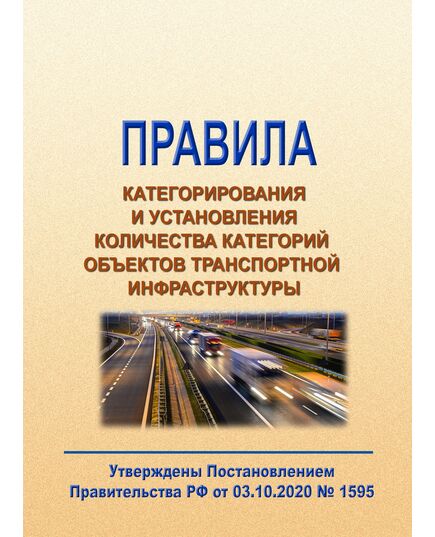 ПРАВИЛА

КАТЕГОРИРОВАНИЯ И УСТАНОВЛЕНИЯ КОЛИЧЕСТВА КАТЕГОРИЙ ОБЪЕКТОВ ТРАНСПОРТНОЙ ИНФРАСТРУКТУРЫ

Утверждены Постановлением Правительства РФ от 03.10.2020 № 1595